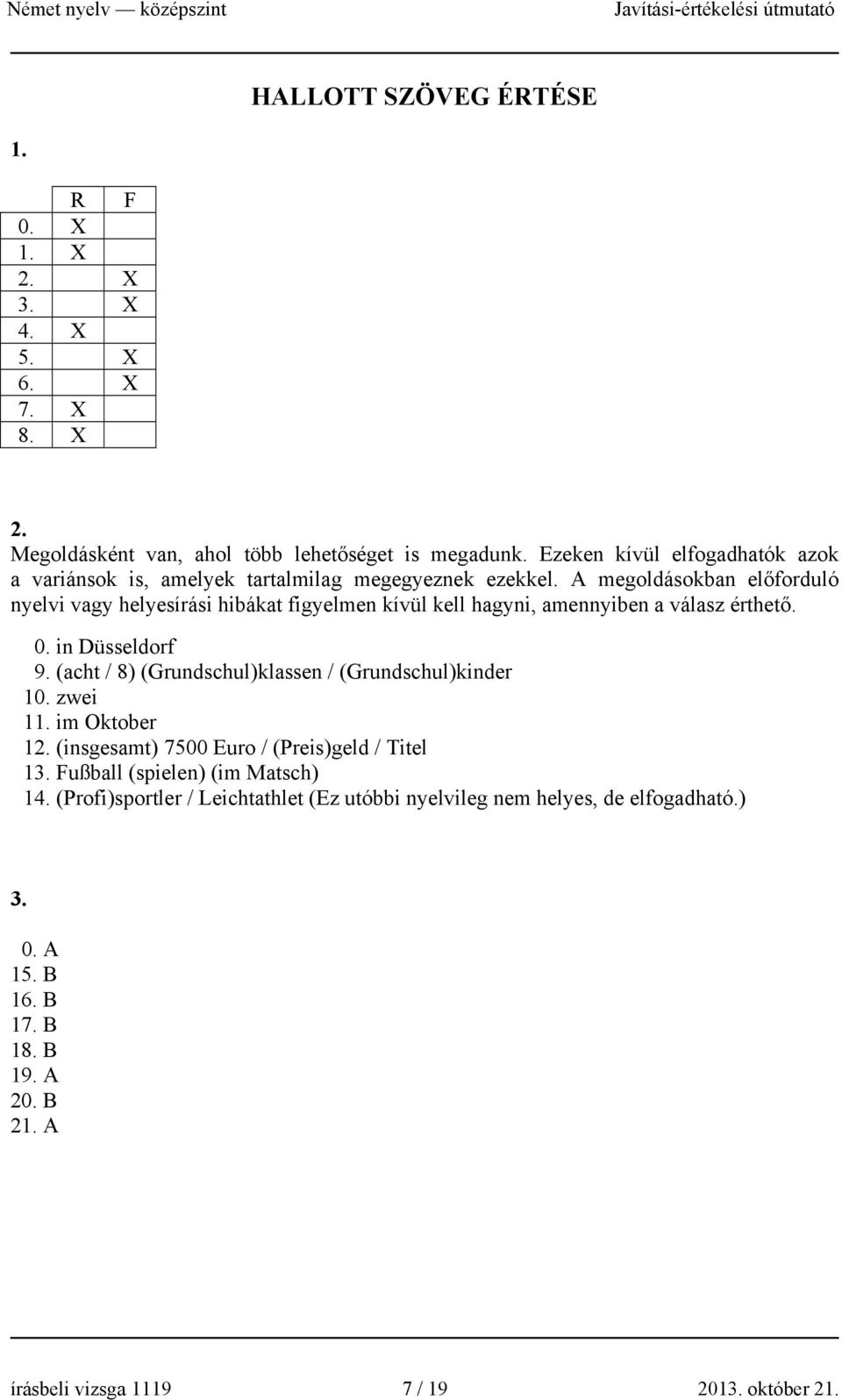 Német nyelv — középszint Javítási-értékelési útmutató

HALLOTT SZÖVEG ÉRTÉSE

1.

|  | R | F |
|---|---|---|
| 0. | X |  |
| 1. | X |  |
| 2. |  | X |
| 3. |  | X |
| 4. | X |  |
| 5. |  | X |
| 6. |  | X |
| 7. | X |  |
| 8. | X |  |

2.
Megoldásként van, ahol több lehetőséget is megadunk. Ezeken kívül elfogadhatók azok a variánsok is, amelyek tartalmilag megegyeznek ezekkel. A megoldásokban előforduló nyelvi vagy helyesírási hibákat figyelmen kívül kell hagyni, amennyiben a válasz érthető.

0. in Düsseldorf
9. (acht / 8) (Grundschul)klassen / (Grundschul)kinder
10. zwei
11. im Oktober
12. (insgesamt) 7500 Euro / (Preis)geld / Titel
13. Fußball (spielen) (im Matsch)
14. (Profi)sportler / Leichtathlet (Ez utóbbi nyelvileg nem helyes, de elfogadható.)

3.

0. A
15. B
16. B
17. B
18. B
19. A
20. B
21. A

írásbeli vizsga 1119 7 / 19 2013. október 21.